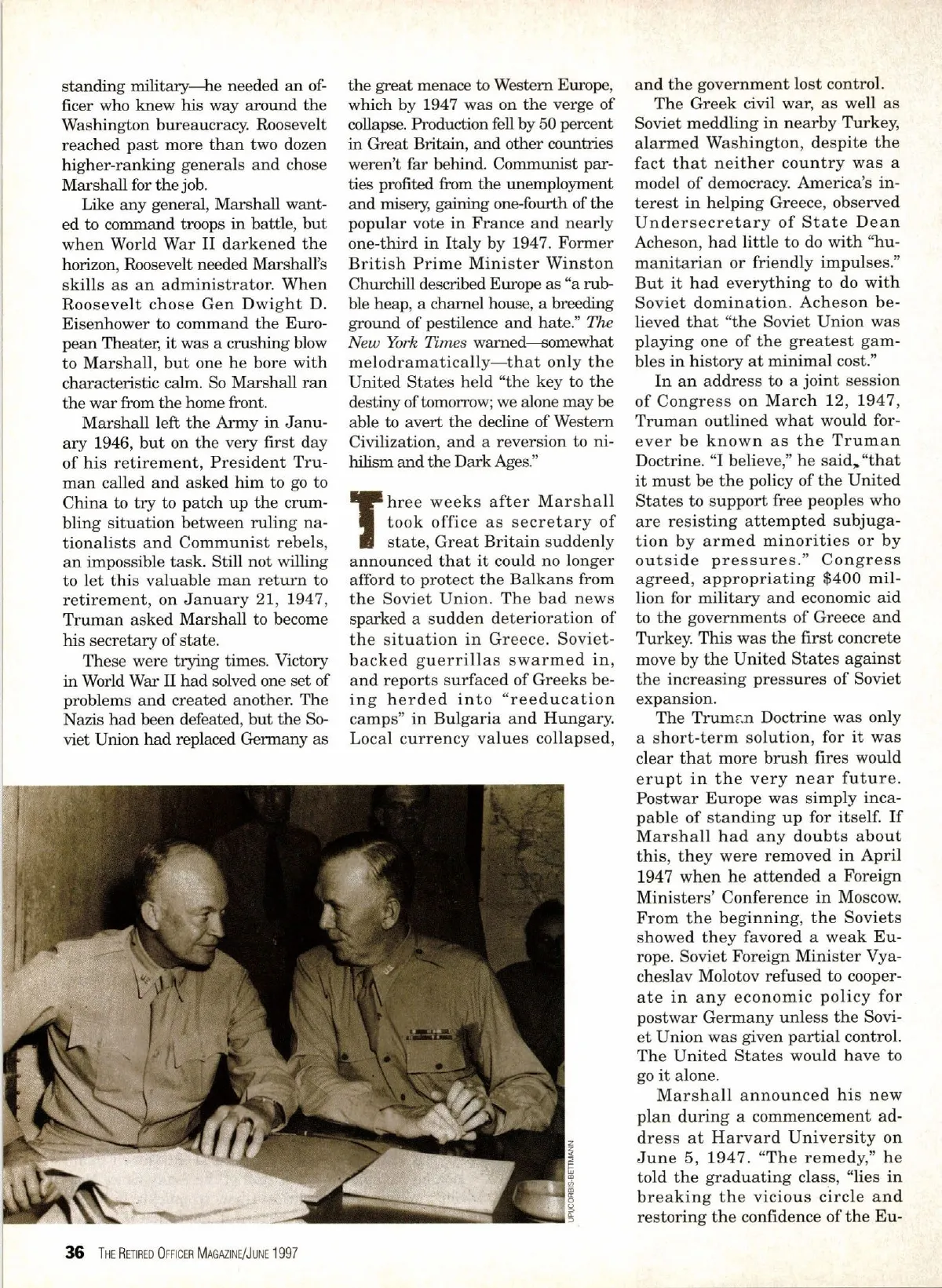 standing military—he needed an officer who knew his way around the Washington bureaucracy. Roosevelt reached past more than two dozen higher-ranking generals and chose Marshall for the job.

Like any general, Marshall wanted to command troops in battle, but when World War II darkened the horizon, Roosevelt needed Marshall's skills as an administrator. When Roosevelt chose Gen Dwight D. Eisenhower to command the European Theater, it was a crushing blow to Marshall, but one he bore with characteristic calm. So Marshall ran the war from the home front.

Marshall left the Army in January 1946, but on the very first day of his retirement, President Truman called and asked him to go to China to try to patch up the crumbling situation between ruling nationalists and Communist rebels, an impossible task. Still not willing to let this valuable man return to retirement, on January 21, 1947, Truman asked Marshall to become his secretary of state.

These were trying times. Victory in World War II had solved one set of problems and created another. The Nazis had been defeated, but the Soviet Union had replaced Germany as the great menace to Western Europe, which by 1947 was on the verge of collapse. Production fell by 50 percent in Great Britain, and other countries weren't far behind. Communist parties profited from the unemployment and misery, gaining one-fourth of the popular vote in France and nearly one-third in Italy by 1947. Former British Prime Minister Winston Churchill described Europe as "a rubble heap, a charnel house, a breeding ground of pestilence and hate." The New York Times warned—somewhat melodramatically—that only the United States held "the key to the destiny of tomorrow; we alone may be able to avert the decline of Western Civilization, and a reversion to nihilism and the Dark Ages."

Three weeks after Marshall took office as secretary of state, Great Britain suddenly announced that it could no longer afford to protect the Balkans from the Soviet Union. The bad news sparked a sudden deterioration of the situation in Greece. Soviet-backed guerrillas swarmed in, and reports surfaced of Greeks being herded into "reeducation camps" in Bulgaria and Hungary. Local currency values collapsed, and the government lost control.

The Greek civil war, as well as Soviet meddling in nearby Turkey, alarmed Washington, despite the fact that neither country was a model of democracy. America's interest in helping Greece, observed Undersecretary of State Dean Acheson, had little to do with "humanitarian or friendly impulses." But it had everything to do with Soviet domination. Acheson believed that "the Soviet Union was playing one of the greatest gambles in history at minimal cost."

In an address to a joint session of Congress on March 12, 1947, Truman outlined what would forever be known as the Truman Doctrine. "I believe," he said, "that it must be the policy of the United States to support free peoples who are resisting attempted subjugation by armed minorities or by outside pressures." Congress agreed, appropriating $400 million for military and economic aid to the governments of Greece and Turkey. This was the first concrete move by the United States against the increasing pressures of Soviet expansion.

The Truman Doctrine was only a short-term solution, for it was clear that more brush fires would erupt in the very near future. Postwar Europe was simply incapable of standing up for itself. If Marshall had any doubts about this, they were removed in April 1947 when he attended a Foreign Ministers' Conference in Moscow. From the beginning, the Soviets showed they favored a weak Europe. Soviet Foreign Minister Vyacheslav Molotov refused to cooperate in any economic policy for postwar Germany unless the Soviet Union was given partial control. The United States would have to go it alone.

Marshall announced his new plan during a commencement address at Harvard University on June 5, 1947. "The remedy," he told the graduating class, "lies in breaking the vicious circle and restoring the confidence of the Eu-

UPI/CORBIS-BETTMANN

36 THE RETIRED OFFICER MAGAZINE/JUNE 1997